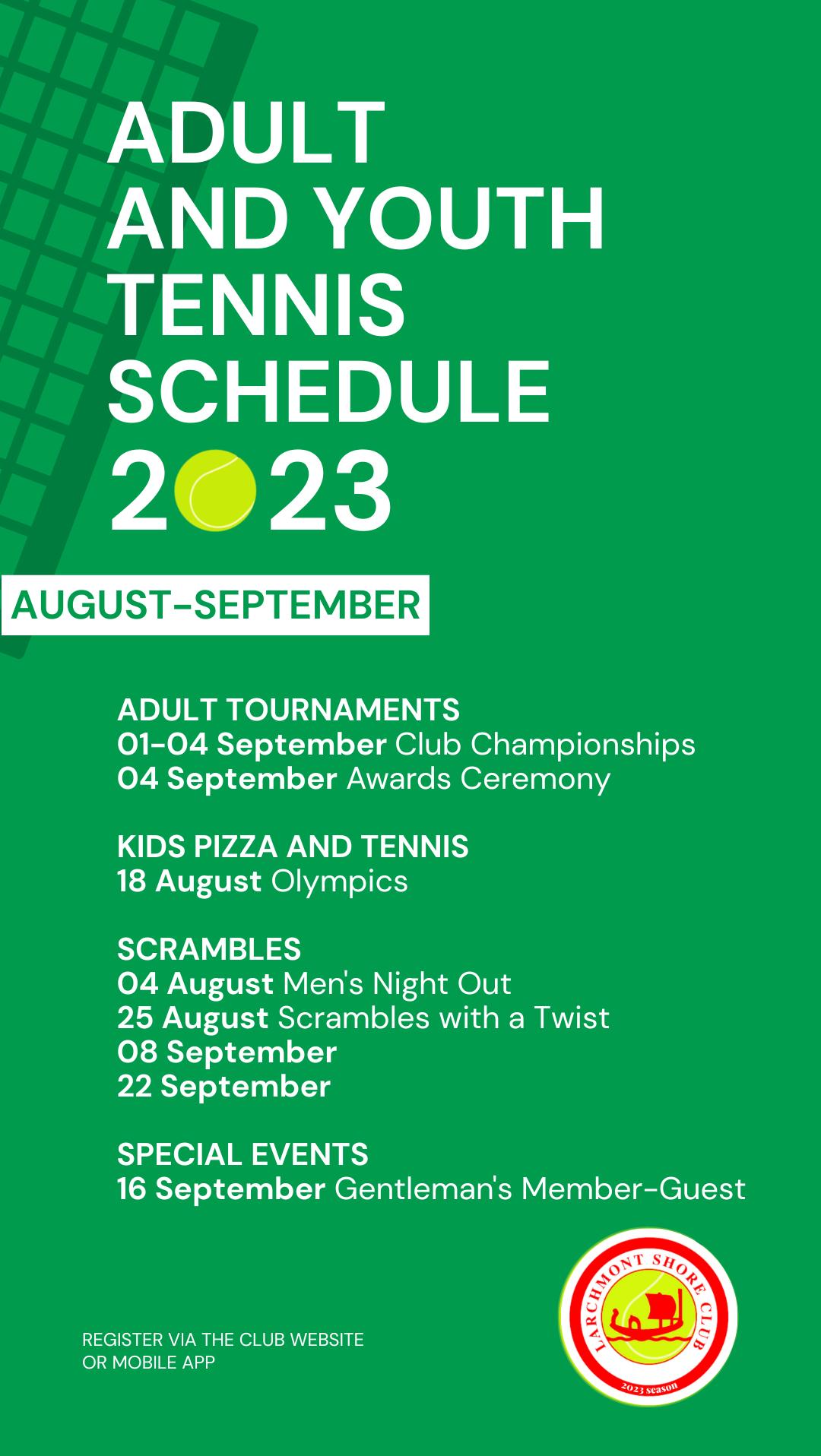 ADULT AND YOUTH TENNIS SCHEDULE 2023

AUGUST-SEPTEMBER

ADULT TOURNAMENTS
01-04 September Club Championships
04 September Awards Ceremony

KIDS PIZZA AND TENNIS
18 August Olympics

SCRAMBLES
04 August Men's Night Out
25 August Scrambles with a Twist
08 September
22 September

SPECIAL EVENTS
16 September Gentleman's Member-Guest

REGISTER VIA THE CLUB WEBSITE OR MOBILE APP

LARCHMONT SHORE CLUB
2023 season